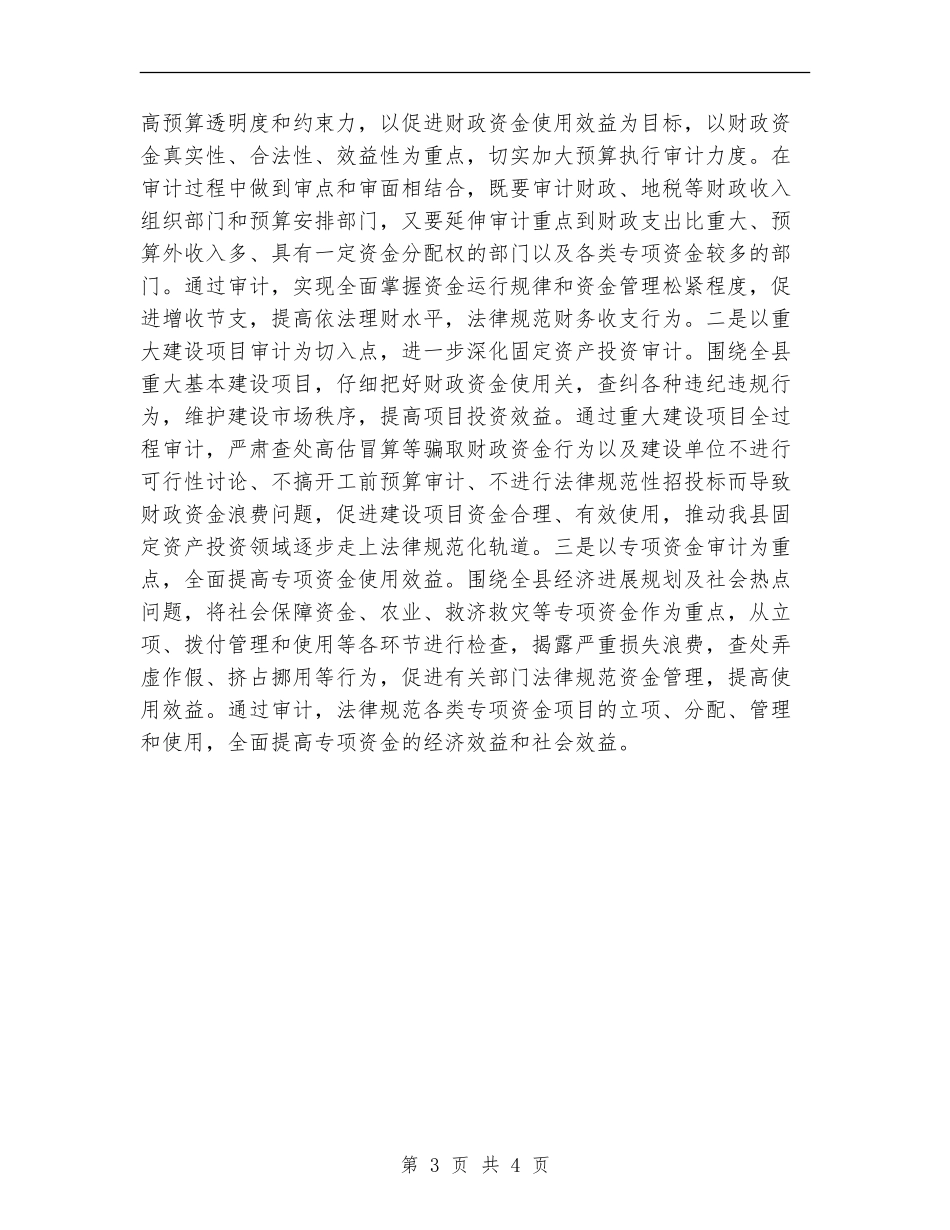 高预算透明度和约束力，以促进财政资金使用效益为目标，以财政资金真实性、合法性、效益性为重点，切实加大预算执行审计力度。在审计过程中做到审点和审面相结合，既要审计财政、地税等财政收入组织部门和预算安排部门，又要延伸审计重点到财政支出比重大、预算外收入多、具有一定资金分配权的部门以及各类专项资金较多的部门。通过审计，实现全面掌握资金运行规律和资金管理松紧程度，促进增收节支，提高依法理财水平，法律规范财务收支行为。二是以重大建设项目审计为切入点，进一步深化固定资产投资审计。围绕全县重大基本建设项目，仔细把好财政资金使用关，查纠各种违纪违规行为，维护建设市场秩序，提高项目投资效益。通过重大建设项目全过程审计，严肃查处高估冒算等骗取财政资金行为以及建设单位不进行可行性讨论、不搞开工前预算审计、不进行法律规范性招投标而导致财政资金浪费问题，促进建设项目资金合理、有效使用，推动我县固定资产投资领域逐步走上法律规范化轨道。三是以专项资金审计为重点，全面提高专项资金使用效益。围绕全县经济进展规划及社会热点问题，将社会保障资金、农业、救济救灾等专项资金作为重点，从立项、拨付管理和使用等各环节进行检查，揭露严重损失浪费，查处弄虚作假、挤占挪用等行为，促进有关部门法律规范资金管理，提高使用效益。通过审计，法律规范各类专项资金项目的立项、分配、管理和使用，全面提高专项资金的经济效益和社会效益。

第 3 页 共 4 页